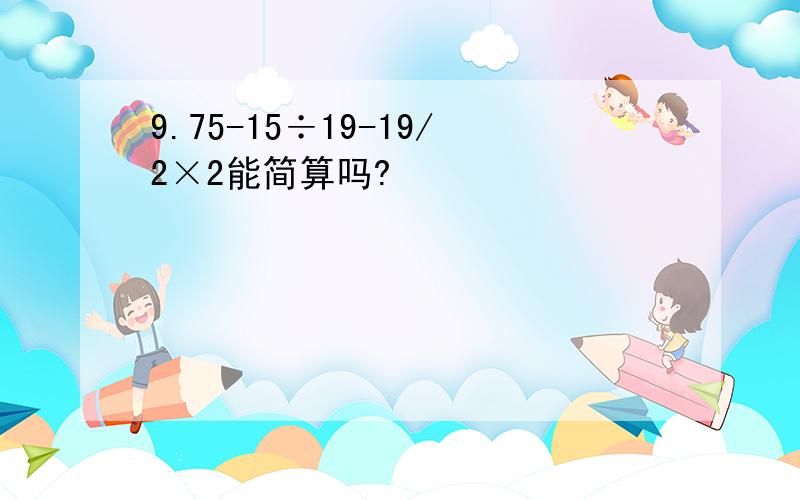 9.75-15÷19-19/2×2能简算吗?